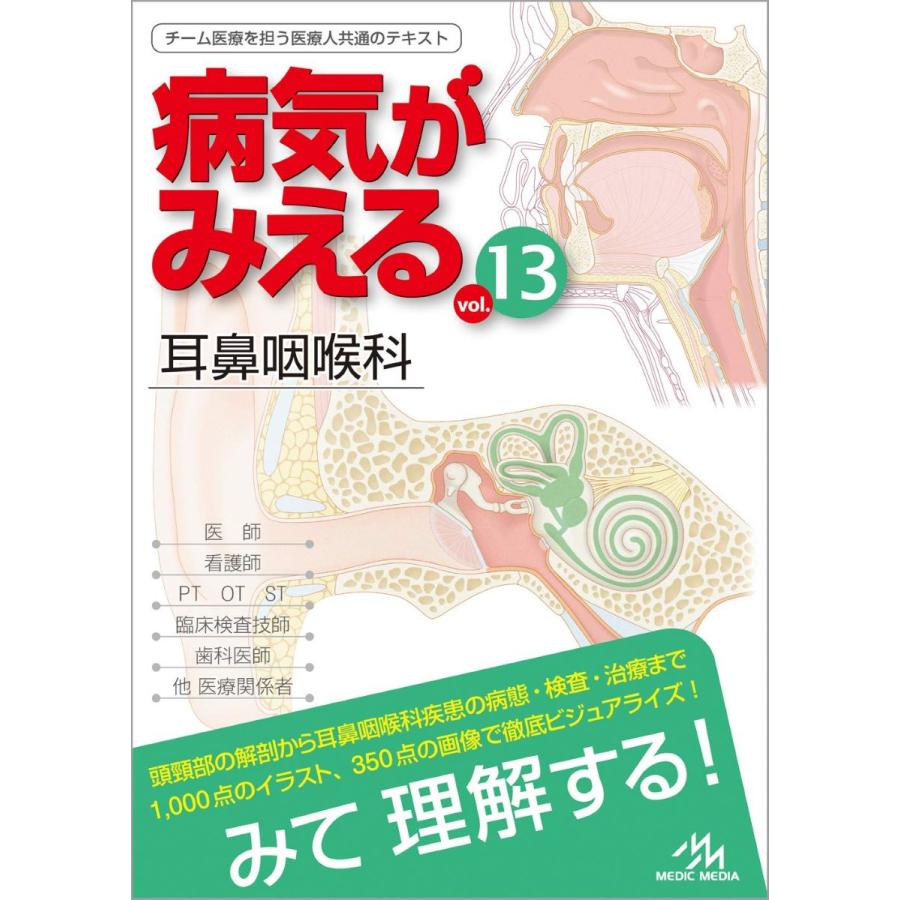 チーム医療を担う医療人共通のテキスト

病気がみえる vol. 13

耳鼻咽喉科

医　師
看護師
PT　OT　ST
臨床検査技師
歯科医師
他 医療関係者

頭頸部の解剖から耳鼻咽喉科疾患の病態・検査・治療まで
1,000点のイラスト、350点の画像で徹底ビジュアライズ！

みて 理解する！

MEDIC MEDIA